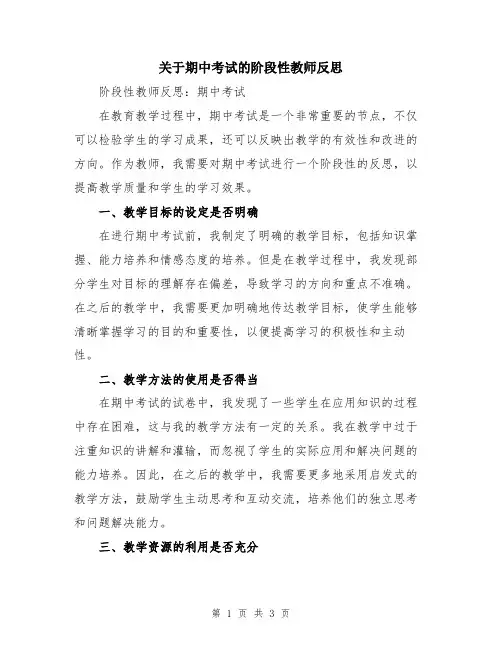 关于期中考试的阶段性教师反思

阶段性教师反思：期中考试

在教育教学过程中，期中考试是一个非常重要的节点，不仅可以检验学生的学习成果，还可以反映出教学的有效性和改进的方向。作为教师，我需要对期中考试进行一个阶段性的反思，以提高教学质量和学生的学习效果。

一、教学目标的设定是否明确

在进行期中考试前，我制定了明确的教学目标，包括知识掌握、能力培养和情感态度的培养。但是在教学过程中，我发现部分学生对目标的理解存在偏差，导致学习的方向和重点不准确。在之后的教学中，我需要更加明确地传达教学目标，使学生能够清晰掌握学习的目的和重要性，以便提高学习的积极性和主动性。

二、教学方法的使用是否得当

在期中考试的试卷中，我发现了一些学生在应用知识的过程中存在困难，这与我的教学方法有一定的关系。我在教学中过于注重知识的讲解和灌输，而忽视了学生的实际应用和解决问题的能力培养。因此，在之后的教学中，我需要更多地采用启发式的教学方法，鼓励学生主动思考和互动交流，培养他们的独立思考和问题解决能力。

三、教学资源的利用是否充分

第 1 页 共 3 页